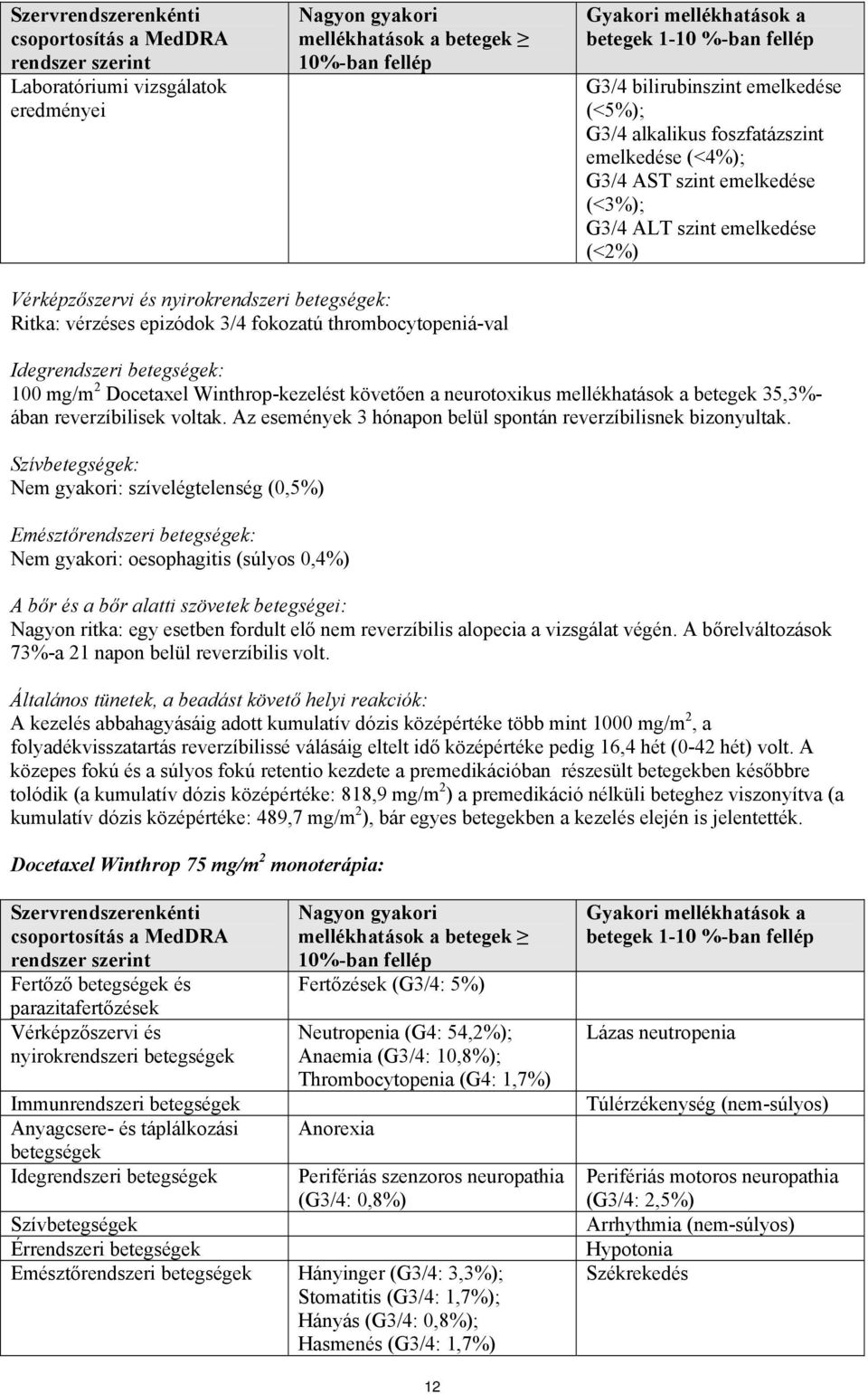 | Szervrendszerenkénti csoportosítás a MedDRA rendszer szerint | Nagyon gyakori mellékhatások a betegek $\geq$ 10%-ban fellép | Gyakori mellékhatások a betegek 1-10 %-ban fellép |
|---|---|---|
| Laboratóriumi vizsgálatok eredményei | | G3/4 bilirubinszint emelkedése (<5%); G3/4 alkalikus foszfatázszint emelkedése (<4%); G3/4 AST szint emelkedése (<3%); G3/4 ALT szint emelkedése (<2%) |

Vérképzőszervi és nyirokrendszeri betegségek:
Ritka: vérzéses epizódok 3/4 fokozatú thrombocytopeniá-val

Idegrendszeri betegségek:
100 mg/m$^2$ Docetaxel Winthrop-kezelést követően a neurotoxikus mellékhatások a betegek 35,3%-ában reverzíbilisek voltak. Az események 3 hónapon belül spontán reverzíbilisnek bizonyultak.

Szívbetegségek:
Nem gyakori: szívelégtelenség (0,5%)

Emésztőrendszeri betegségek:
Nem gyakori: oesophagitis (súlyos 0,4%)

A bőr és a bőr alatti szövetek betegségei:
Nagyon ritka: egy esetben fordult elő nem reverzíbilis alopecia a vizsgálat végén. A bőrelváltozások 73%-a 21 napon belül reverzíbilis volt.

Általános tünetek, a beadást követő helyi reakciók:
A kezelés abbahagyásáig adott kumulatív dózis középértéke több mint 1000 mg/m$^2$, a folyadékvisszatartás reverzíbilissé válásáig eltelt idő középértéke pedig 16,4 hét (0-42 hét) volt. A közepes fokú és a súlyos fokú retentio kezdete a premedikációban részesült betegekben későbbre tolódik (a kumulatív dózis középértéke: 818,9 mg/m$^2$) a premedikáció nélküli beteghez viszonyítva (a kumulatív dózis középértéke: 489,7 mg/m$^2$), bár egyes betegekben a kezelés elején is jelentették.

Docetaxel Winthrop 75 mg/m$^2$ monoterápia:

| Szervrendszerenkénti csoportosítás a MedDRA rendszer szerint | Nagyon gyakori mellékhatások a betegek $\geq$ 10%-ban fellép | Gyakori mellékhatások a betegek 1-10 %-ban fellép |
|---|---|---|
| Fertőző betegségek és parazitafertőzések | Fertőzések (G3/4: 5%) | |
| Vérképzőszervi és nyirokrendszeri betegségek | Neutropenia (G4: 54,2%); Anaemia (G3/4: 10,8%); Thrombocytopenia (G4: 1,7%) | Lázas neutropenia |
| Immunrendszeri betegségek | | Túlérzékenység (nem-súlyos) |
| Anyagcsere- és táplálkozási betegségek | Anorexia | |
| Idegrendszeri betegségek | Perifériás szenzoros neuropathia (G3/4: 0,8%) | Perifériás motoros neuropathia (G3/4: 2,5%) |
| Szívbetegségek | | Arrhythmia (nem-súlyos) |
| Érrendszeri betegségek | | Hypotonia |
| Emésztőrendszeri betegségek | Hányinger (G3/4: 3,3%); Stomatitis (G3/4: 1,7%); Hányás (G3/4: 0,8%); Hasmenés (G3/4: 1,7%) | Székrekedés |

12